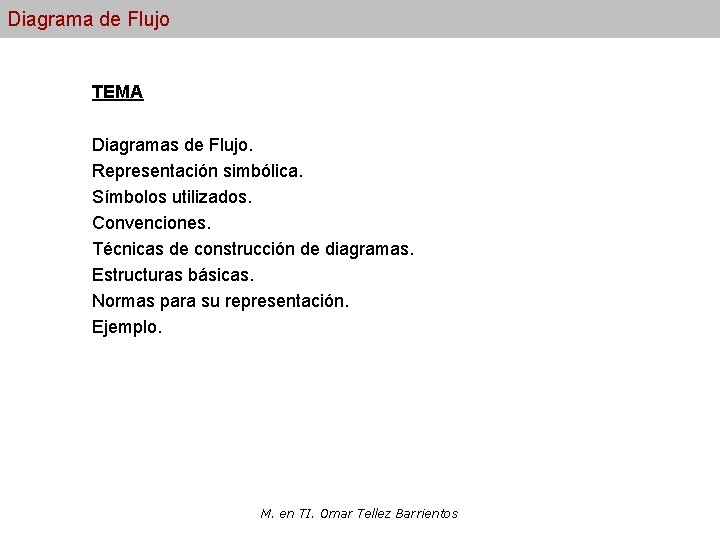 Diagrama de Flujo

TEMA

Diagramas de Flujo.
Representación simbólica.
Símbolos utilizados.
Convenciones.
Técnicas de construcción de diagramas.
Estructuras básicas.
Normas para su representación.
Ejemplo.

M. en TI. Omar Tellez Barrientos